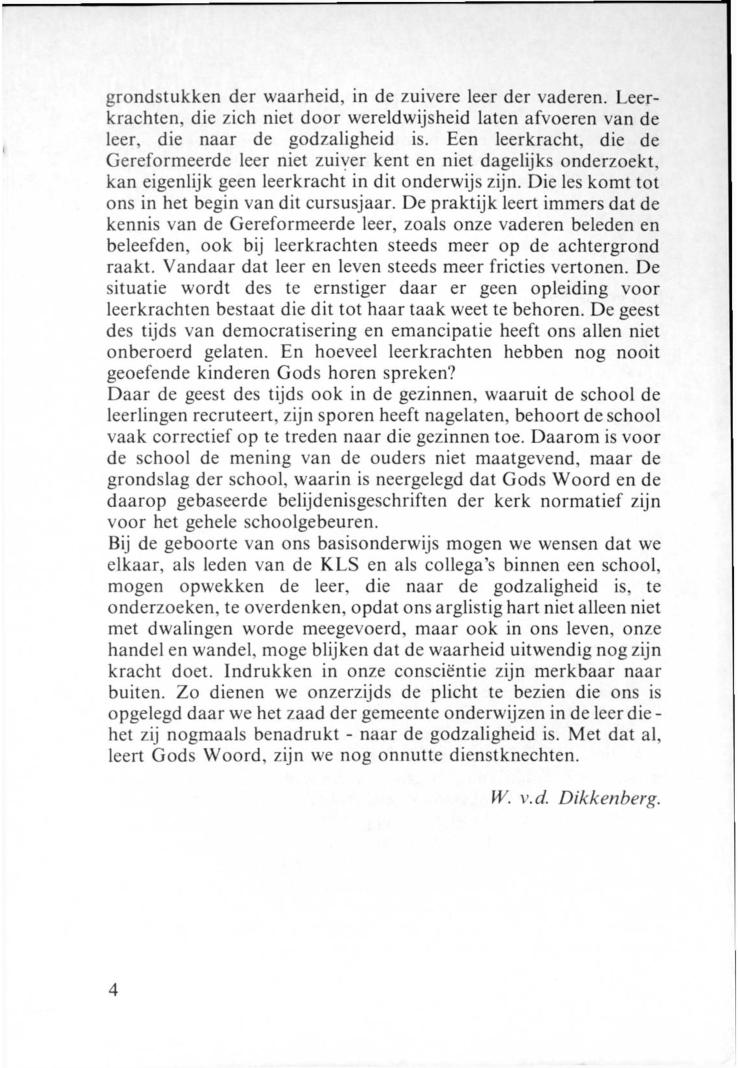 grondstukken der waarheid, in de zuivere leer der vaderen. Leerkrachten, die zich niet door wereldwijsheid laten afvoeren van de leer, die naar de godzaligheid is. Een leerkracht, die de Gereformeerde leer niet zuiver kent en niet dagelijks onderzoekt, kan eigenlijk geen leerkracht in dit onderwijs zijn. Die les komt tot ons in het begin van dit cursusjaar. De praktijk leert immers dat de kennis van de Gereformeerde leer, zoals onze vaderen beleden en beleefden, ook bij leerkrachten steeds meer op de achtergrond raakt. Vandaar dat leer en leven steeds meer fricties vertonen. De situatie wordt des te ernstiger daar er geen opleiding voor leerkrachten bestaat die dit tot haar taak weet te behoren. De geest des tijds van democratisering en emancipatie heeft ons allen niet onberoerd gelaten. En hoeveel leerkrachten hebben nog nooit geoefende kinderen Gods horen spreken?
Daar de geest des tijds ook in de gezinnen, waaruit de school de leerlingen recruteert, zijn sporen heeft nagelaten, behoort de school vaak correctief op te treden naar die gezinnen toe. Daarom is voor de school de mening van de ouders niet maatgevend, maar de grondslag der school, waarin is neergelegd dat Gods Woord en de daarop gebaseerde belijdenisgeschriften der kerk normatief zijn voor het gehele schoolgebeuren.
Bij de geboorte van ons basisonderwijs mogen we wensen dat we elkaar, als leden van de KLS en als collega's binnen een school, mogen opwekken de leer, die naar de godzaligheid is, te onderzoeken, te overdenken, opdat ons arglistig hart niet alleen niet met dwalingen worde meegevoerd, maar ook in ons leven, onze handel en wandel, moge blijken dat de waarheid uitwendig nog zijn kracht doet. Indrukken in onze consciëntie zijn merkbaar naar buiten. Zo dienen we onzerzijds de plicht te bezien die ons is opgelegd daar we het zaad der gemeente onderwijzen in de leer die - het zij nogmaals benadrukt - naar de godzaligheid is. Met dat al, leert Gods Woord, zijn we nog onnutte dienstknechten.

W. v.d. Dikkenberg.

4